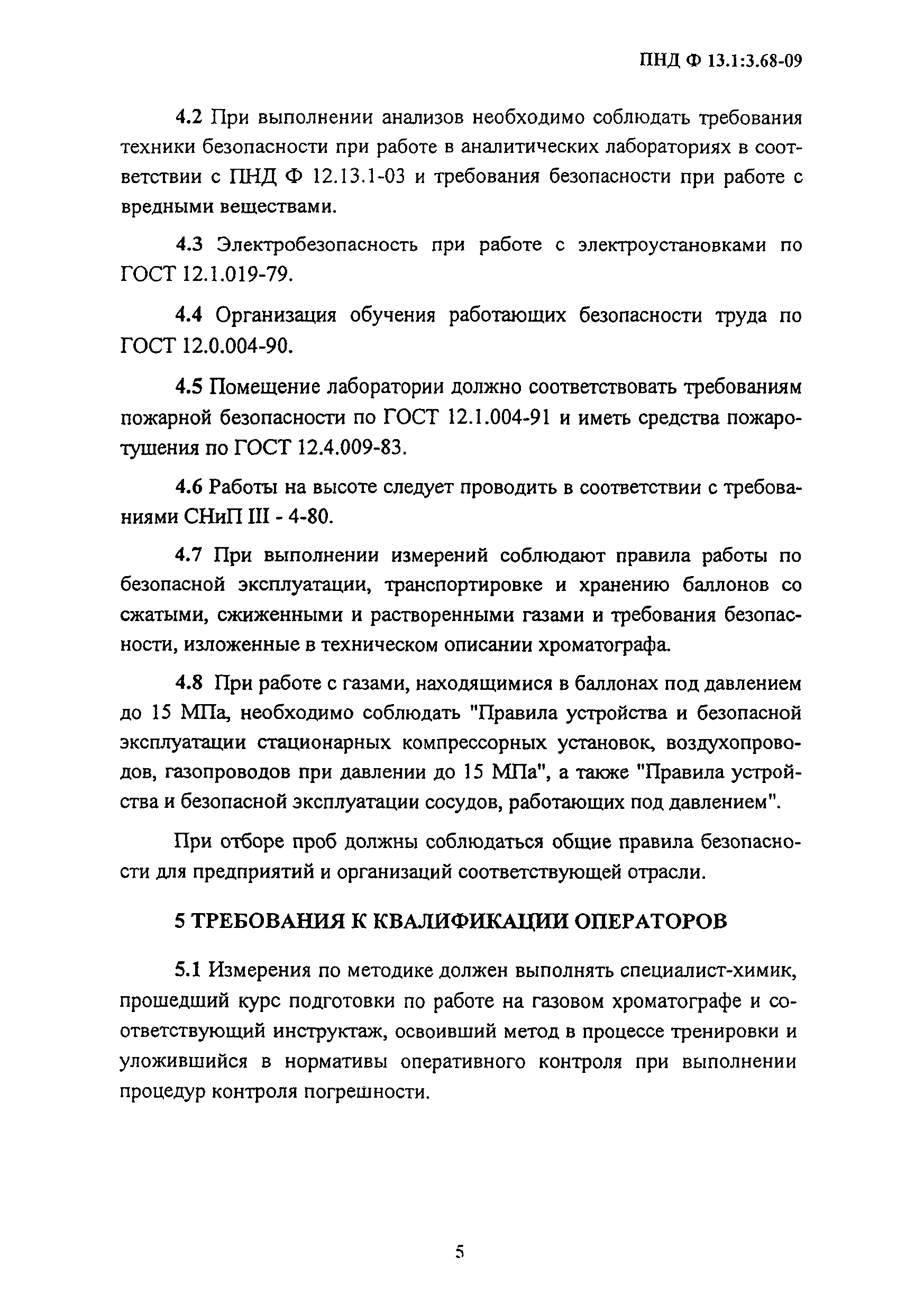 ПНД Ф 13.1:3.68-09

4.2 При выполнении анализов необходимо соблюдать требования техники безопасности при работе в аналитических лабораториях в соответствии с ПНД Ф 12.13.1-03 и требования безопасности при работе с вредными веществами.

4.3 Электробезопасность при работе с электроустановками по ГОСТ 12.1.019-79.

4.4 Организация обучения работающих безопасности труда по ГОСТ 12.0.004-90.

4.5 Помещение лаборатории должно соответствовать требованиям пожарной безопасности по ГОСТ 12.1.004-91 и иметь средства пожаротушения по ГОСТ 12.4.009-83.

4.6 Работы на высоте следует проводить в соответствии с требованиями СНиП III - 4-80.

4.7 При выполнении измерений соблюдают правила работы по безопасной эксплуатации, транспортировке и хранению баллонов со сжатыми, сжиженными и растворенными газами и требования безопасности, изложенные в техническом описании хроматографа.

4.8 При работе с газами, находящимися в баллонах под давлением до 15 МПа, необходимо соблюдать "Правила устройства и безопасной эксплуатации стационарных компрессорных установок, воздухопроводов, газопроводов при давлении до 15 МПа", а также "Правила устройства и безопасной эксплуатации сосудов, работающих под давлением".

При отборе проб должны соблюдаться общие правила безопасности для предприятий и организаций соответствующей отрасли.

5 ТРЕБОВАНИЯ К КВАЛИФИКАЦИИ ОПЕРАТОРОВ

5.1 Измерения по методике должен выполнять специалист-химик, прошедший курс подготовки по работе на газовом хроматографе и соответствующий инструктаж, освоивший метод в процессе тренировки и уложившийся в нормативы оперативного контроля при выполнении процедур контроля погрешности.

5